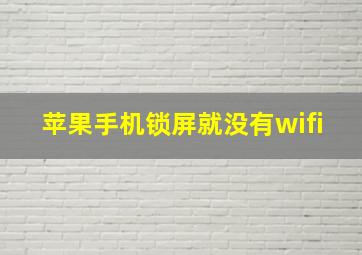 苹果手机锁屏就没有wifi